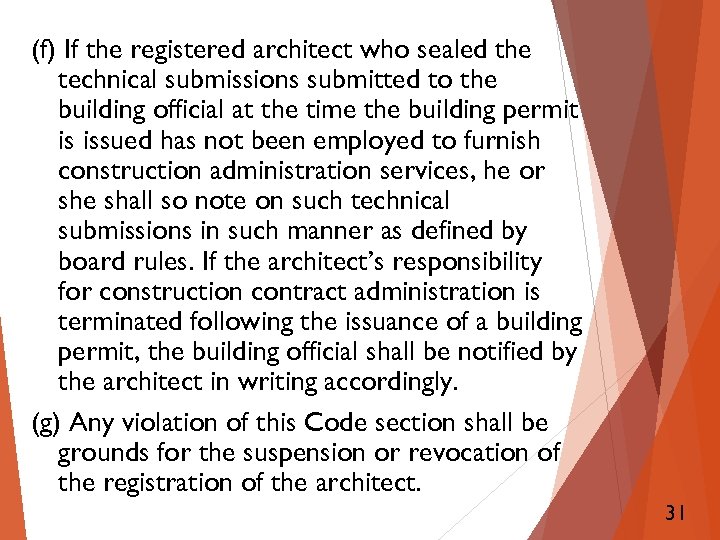 (f) If the registered architect who sealed the technical submissions submitted to the building official at the time the building permit is issued has not been employed to furnish construction administration services, he or she shall so note on such technical submissions in such manner as defined by board rules. If the architect's responsibility for construction contract administration is terminated following the issuance of a building permit, the building official shall be notified by the architect in writing accordingly.

(g) Any violation of this Code section shall be grounds for the suspension or revocation of the registration of the architect.

31